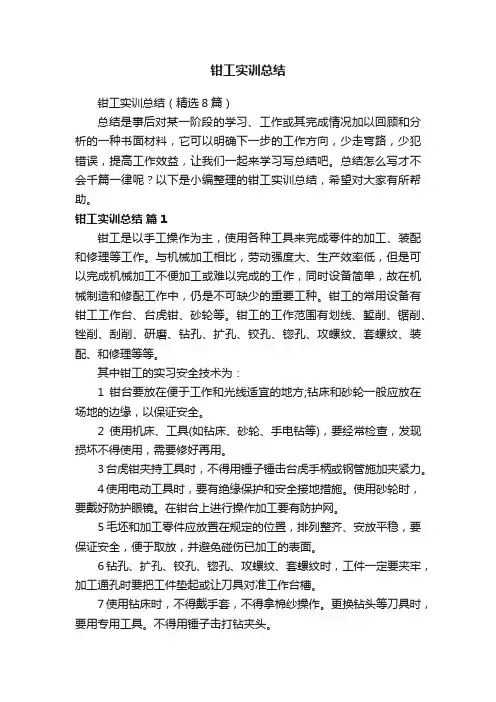 钳工实训总结

钳工实训总结（精选8篇）

总结是事后对某一阶段的学习、工作或其完成情况加以回顾和分析的一种书面材料，它可以明确下一步的工作方向，少走弯路，少犯错误，提高工作效益，让我们一起来学习写总结吧。总结怎么写才不会千篇一律呢？以下是小编整理的钳工实训总结，希望对大家有所帮助。

钳工实训总结 篇1

钳工是以手工操作为主，使用各种工具来完成零件的加工、装配和修理等工作。与机械加工相比，劳动强度大、生产效率低，但是可以完成机械加工不便加工或难以完成的工作，同时设备简单，故在机械制造和修配工作中，仍是不可缺少的重要工种。钳工的常用设备有钳工工作台、台虎钳、砂轮等。钳工的工作范围有划线、錾削、锯削、锉削、刮削、研磨、钻孔、扩孔、铰孔、锪孔、攻螺纹、套螺纹、装配、和修理等等。

其中钳工的实习安全技术为：

1 钳台要放在便于工作和光线适宜的地方;钻床和砂轮一般应放在场地的边缘，以保证安全。

2 使用机床、工具(如钻床、砂轮、手电钻等)，要经常检查，发现损坏不得使用，需要修好再用。

3 台虎钳夹持工具时，不得用锤子锤击台虎手柄或钢管施加夹紧力。

4 使用电动工具时，要有绝缘保护和安全接地措施。使用砂轮时，要戴好防护眼镜。在钳台上进行操作加工要有防护网。

5 毛坯和加工零件应放置在规定的位置，排列整齐、安放平稳，要保证安全，便于取放，并避免碰伤已加工的表面。

6 钻孔、扩孔、铰孔、锪孔、攻螺纹、套螺纹时，工件一定要夹牢，加工通孔时要把工件垫起或让刀具对准工作台槽。

7 使用钻床时，不得戴手套，不得拿棉纱操作。更换钻头等刀具时，要用专用工具。不得用锤子击打钻夹头。